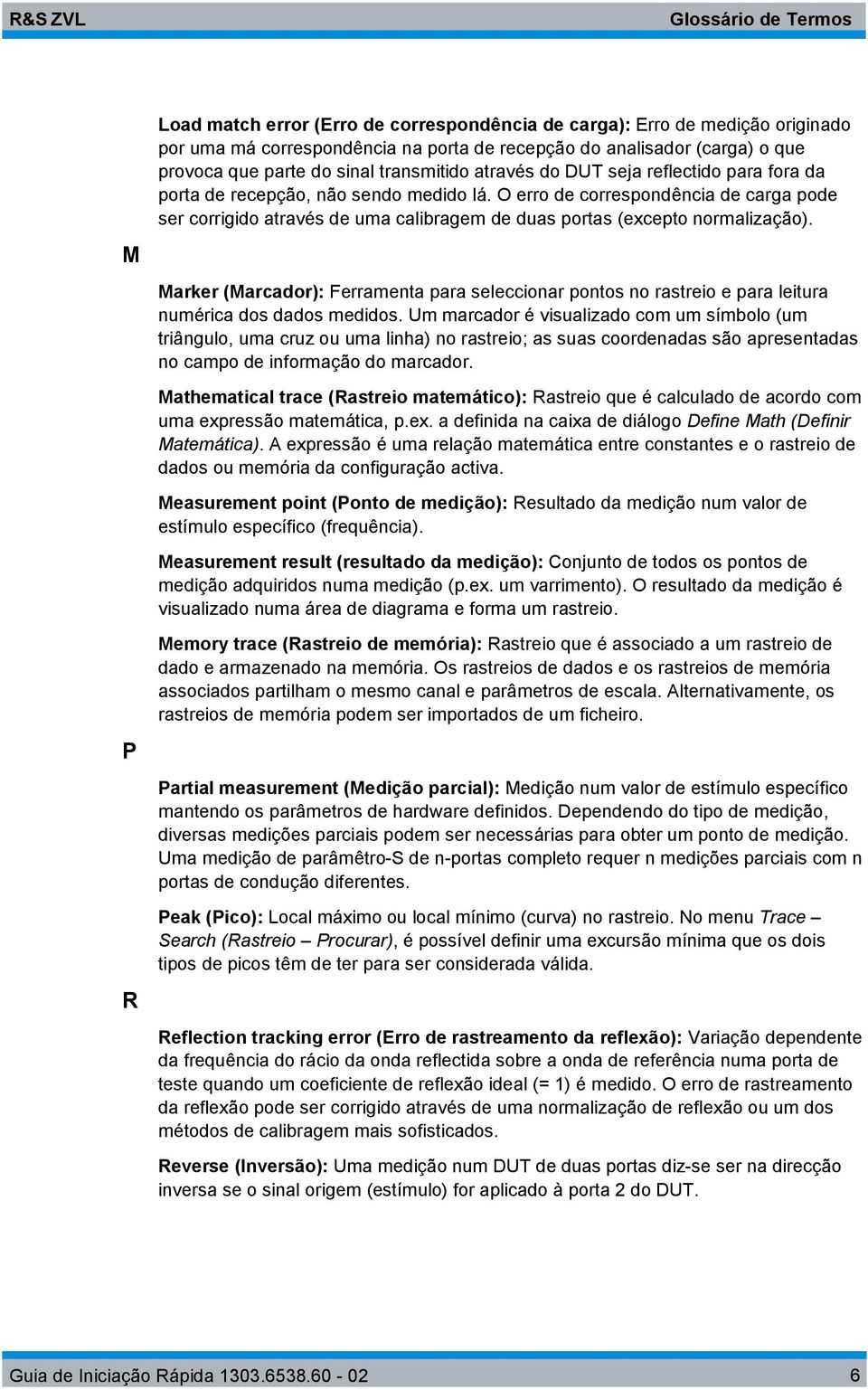 R&S ZVL

Glossário de Termos

Load match error (Erro de correspondência de carga): Erro de medição originado por uma má correspondência na porta de recepção do analisador (carga) o que provoca que parte do sinal transmitido através do DUT seja reflectido para fora da porta de recepção, não sendo medido lá. O erro de correspondência de carga pode ser corrigido através de uma calibragem de duas portas (excepto normalização).

M

Marker (Marcador): Ferramenta para seleccionar pontos no rastreio e para leitura numérica dos dados medidos. Um marcador é visualizado com um símbolo (um triângulo, uma cruz ou uma linha) no rastreio; as suas coordenadas são apresentadas no campo de informação do marcador.

Mathematical trace (Rastreio matemático): Rastreio que é calculado de acordo com uma expressão matemática, p.ex. a definida na caixa de diálogo Define Math (Definir Matemática). A expressão é uma relação matemática entre constantes e o rastreio de dados ou memória da configuração activa.

Measurement point (Ponto de medição): Resultado da medição num valor de estímulo específico (frequência).

Measurement result (resultado da medição): Conjunto de todos os pontos de medição adquiridos numa medição (p.ex. um varrimento). O resultado da medição é visualizado numa área de diagrama e forma um rastreio.

Memory trace (Rastreio de memória): Rastreio que é associado a um rastreio de dado e armazenado na memória. Os rastreios de dados e os rastreios de memória associados partilham o mesmo canal e parâmetros de escala. Alternativamente, os rastreios de memória podem ser importados de um ficheiro.

P

Partial measurement (Medição parcial): Medição num valor de estímulo específico mantendo os parâmetros de hardware definidos. Dependendo do tipo de medição, diversas medições parciais podem ser necessárias para obter um ponto de medição. Uma medição de parâmêtro-S de n-portas completo requer n medições parciais com n portas de condução diferentes.

Peak (Pico): Local máximo ou local mínimo (curva) no rastreio. No menu Trace – Search (Rastreio – Procurar), é possível definir uma excursão mínima que os dois tipos de picos têm de ter para ser considerada válida.

R

Reflection tracking error (Erro de rastreamento da reflexão): Variação dependente da frequência do rácio da onda reflectida sobre a onda de referência numa porta de teste quando um coeficiente de reflexão ideal (= 1) é medido. O erro de rastreamento da reflexão pode ser corrigido através de uma normalização de reflexão ou um dos métodos de calibragem mais sofisticados.

Reverse (Inversão): Uma medição num DUT de duas portas diz-se ser na direcção inversa se o sinal origem (estímulo) for aplicado à porta 2 do DUT.

Guia de Iniciação Rápida 1303.6538.60 - 02

6